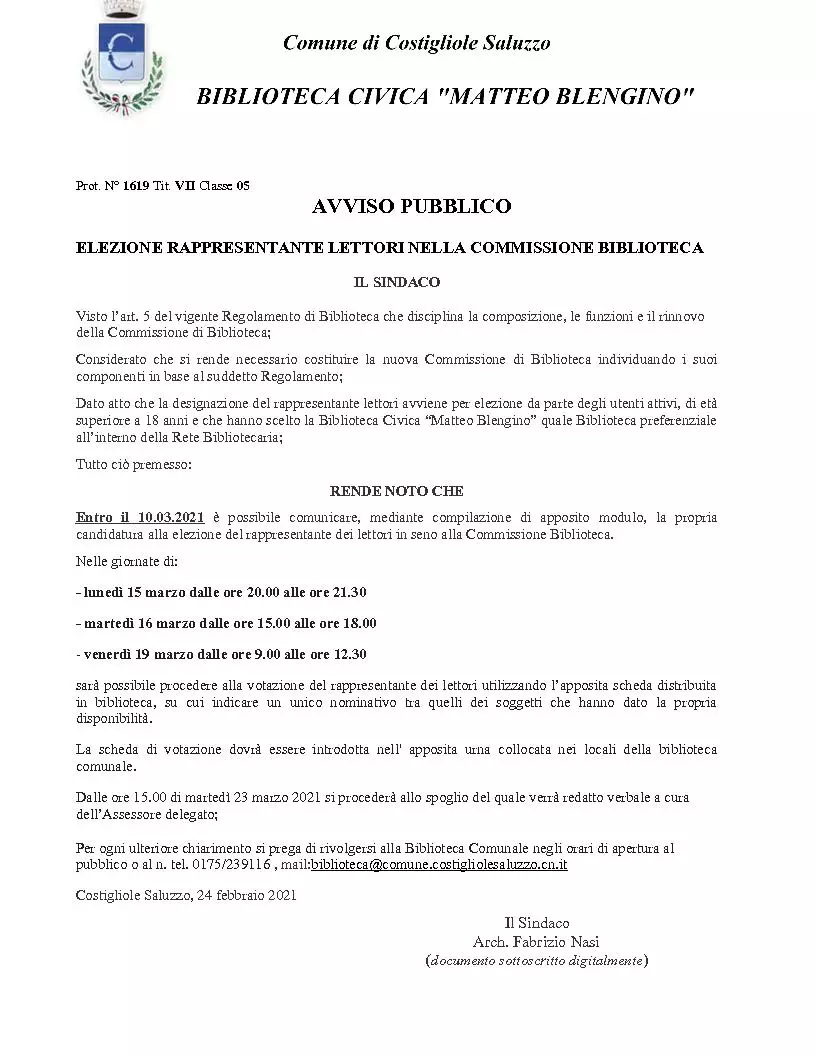 Comune di Costigliole Saluzzo

BIBLIOTECA CIVICA "MATTEO BLENGINO"

Prot. N° 1619 Tit. VII Classe 05

AVVISO PUBBLICO

ELEZIONE RAPPRESENTANTE LETTORI NELLA COMMISSIONE BIBLIOTECA

IL SINDACO

Visto l'art. 5 del vigente Regolamento di Biblioteca che disciplina la composizione, le funzioni e il rinnovo della Commissione di Biblioteca;

Considerato che si rende necessario costituire la nuova Commissione di Biblioteca individuando i suoi componenti in base al suddetto Regolamento;

Dato atto che la designazione del rappresentante lettori avviene per elezione da parte degli utenti attivi, di età superiore a 18 anni e che hanno scelto la Biblioteca Civica "Matteo Blengino" quale Biblioteca preferenziale all'interno della Rete Bibliotecaria;

Tutto ciò premesso:

RENDE NOTO CHE

Entro il 10.03.2021 è possibile comunicare, mediante compilazione di apposito modulo, la propria candidatura alla elezione del rappresentante dei lettori in seno alla Commissione Biblioteca.

Nelle giornate di:

- lunedì 15 marzo dalle ore 20.00 alle ore 21.30

- martedì 16 marzo dalle ore 15.00 alle ore 18.00

- venerdì 19 marzo dalle ore 9.00 alle ore 12.30

sarà possibile procedere alla votazione del rappresentante dei lettori utilizzando l'apposita scheda distribuita in biblioteca, su cui indicare un unico nominativo tra quelli dei soggetti che hanno dato la propria disponibilità.

La scheda di votazione dovrà essere introdotta nell' apposita urna collocata nei locali della biblioteca comunale.

Dalle ore 15.00 di martedì 23 marzo 2021 si procederà allo spoglio del quale verrà redatto verbale a cura dell'Assessore delegato;

Per ogni ulteriore chiarimento si prega di rivolgersi alla Biblioteca Comunale negli orari di apertura al pubblico o al n. tel. 0175/239116 , mail:biblioteca@comune.costigliolesaluzzo.cn.it

Costigliole Saluzzo, 24 febbraio 2021

Il Sindaco
Arch. Fabrizio Nasi
(documento sottoscritto digitalmente)